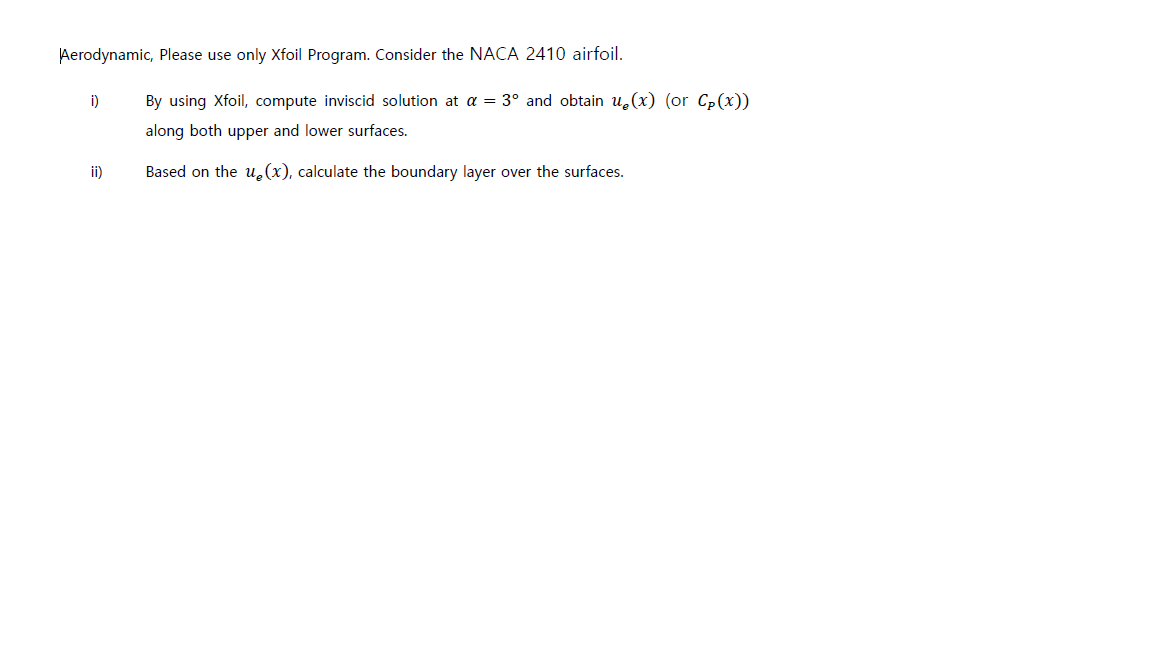 Aerodynamic, Please use only Xfoil Program. Consider the NACA 2410 airfoil.

i) By using Xfoil, compute inviscid solution at $\alpha = 3°$ and obtain $u_e(x)$ (or $C_P(x)$) along both upper and lower surfaces.

ii) Based on the $u_e(x)$, calculate the boundary layer over the surfaces.